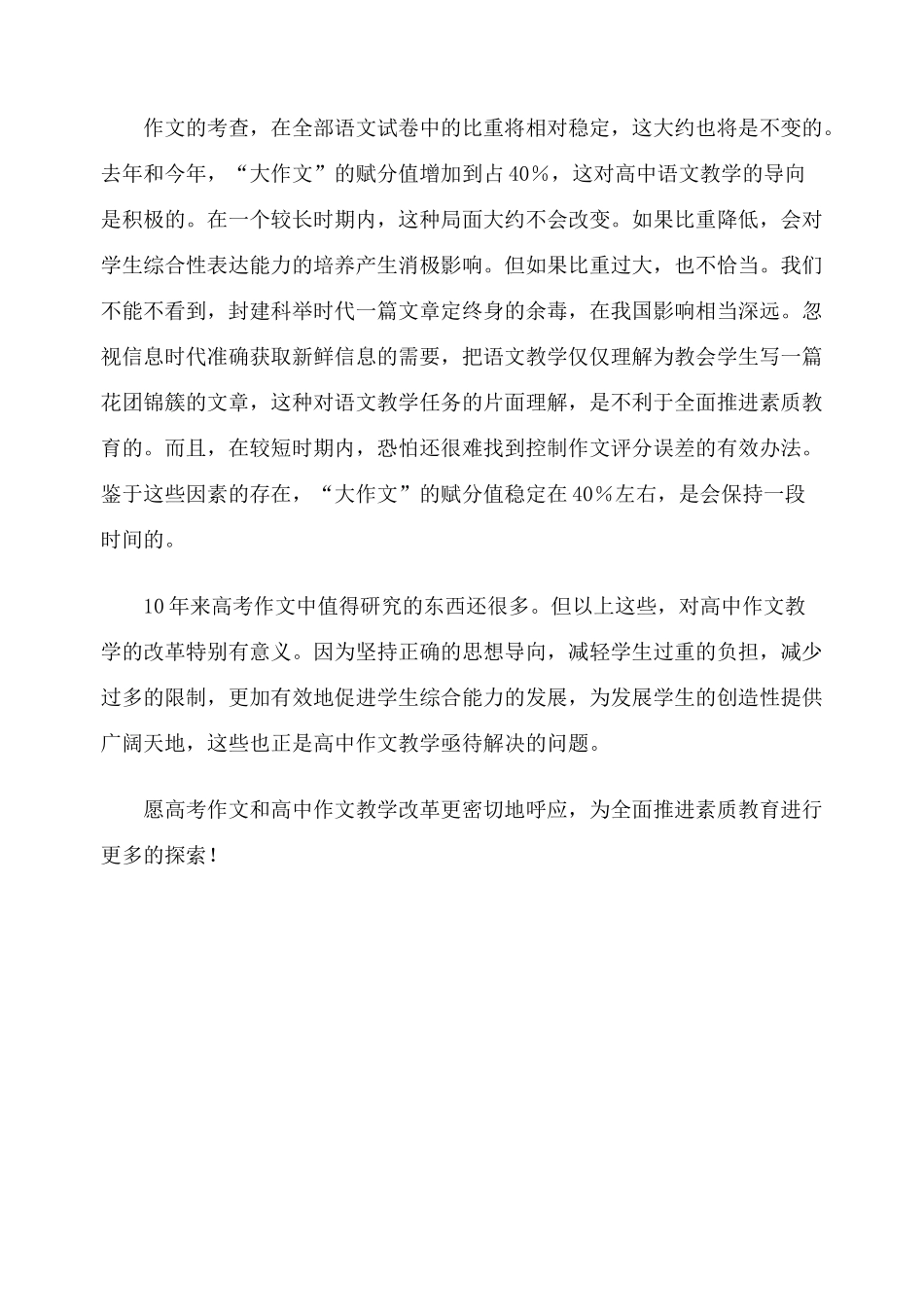 作文的考查，在全部语文试卷中的比重将相对稳定，这大约也将是不变的。去年和今年，“大作文”的赋分值增加到占40%，这对高中语文教学的导向是积极的。在一个较长时期内，这种局面大约不会改变。如果比重降低，会对学生综合性表达能力的培养产生消极影响。但如果比重过大，也不恰当。我们不能不看到，封建科举时代一篇文章定终身的余毒，在我国影响相当深远。忽视信息时代准确获取新鲜信息的需要，把语文教学仅仅理解为教会学生写一篇花团锦簇的文章，这种对语文教学任务的片面理解，是不利于全面推进素质教育的。而且，在较短时期内，恐怕还很难找到控制作文评分误差的有效办法。鉴于这些因素的存在，“大作文”的赋分值稳定在40%左右，是会保持一段时间的。

10年来高考作文中值得研究的东西还很多。但以上这些，对高中作文教学的改革特别有意义。因为坚持正确的思想导向，减轻学生过重的负担，减少过多的限制，更加有效地促进学生综合能力的发展，为发展学生的创造性提供广阔天地，这些也正是高中作文教学亟待解决的问题。

愿高考作文和高中作文教学改革更密切地呼应，为全面推进素质教育进行更多的探索！